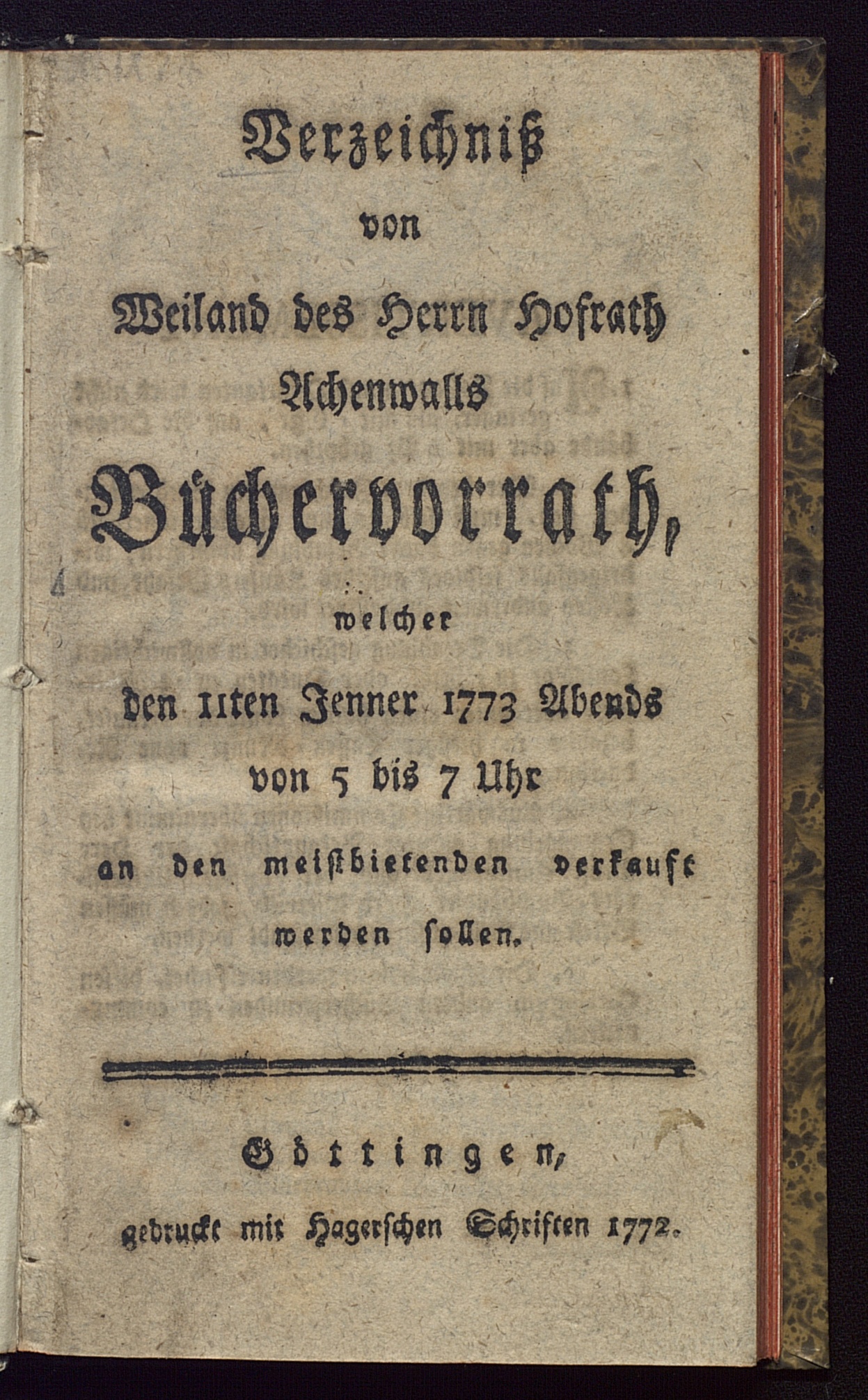 Verzeichniß

von

Weiland des Herrn Hofrath Achenwalls

Büchervorrath,

welcher

den 11ten Jenner 1773 Abends von 5 bis 7 Uhr

an den meistbietenden verkauft werden sollen.

Göttingen,

gedruckt mit Hagerschen Schriften 1772.